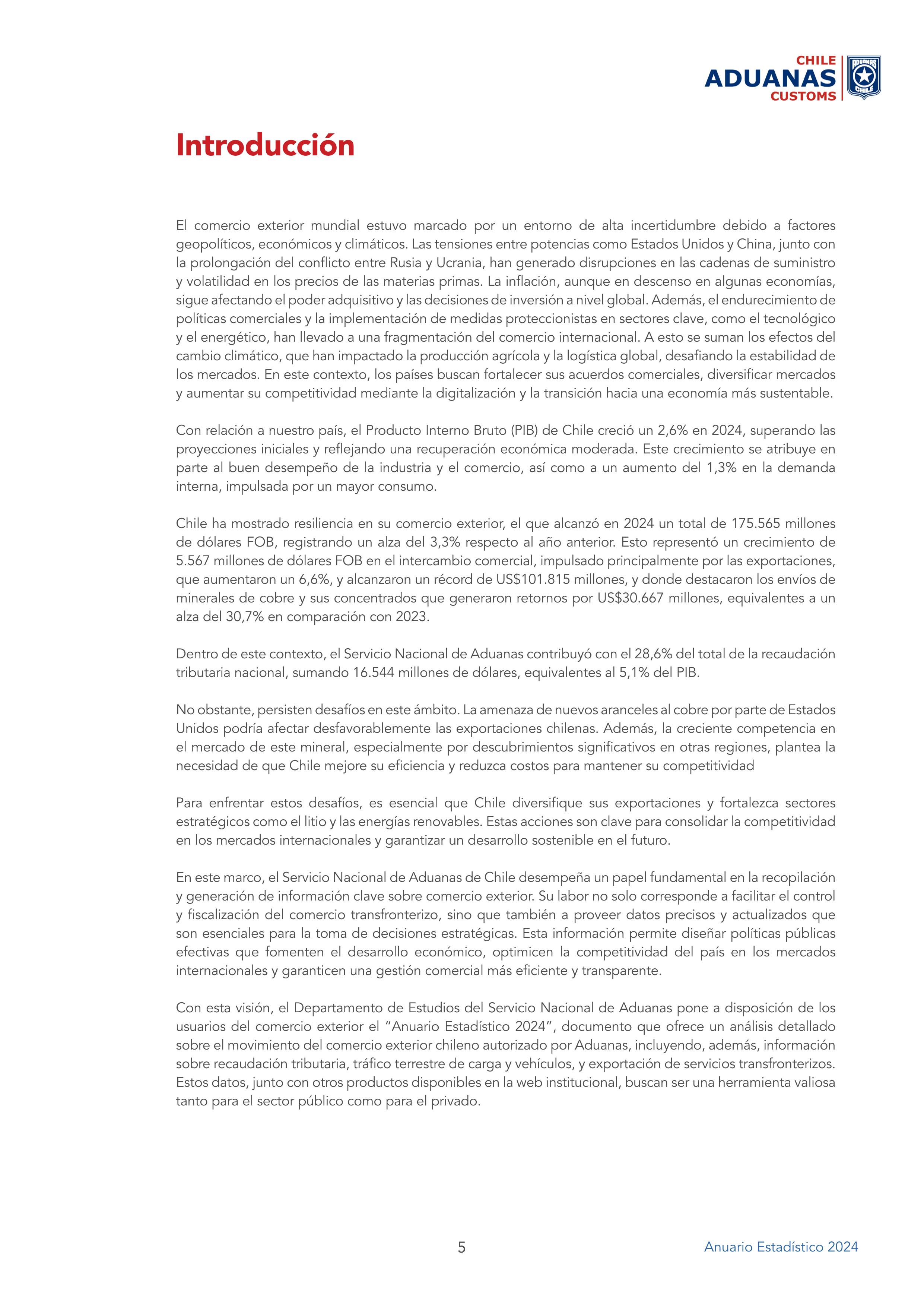 CHILE
ADUANAS
CUSTOMS

ADUANAS CHILE

Introducción

El comercio exterior mundial estuvo marcado por un entorno de alta incertidumbre debido a factores geopolíticos, económicos y climáticos. Las tensiones entre potencias como Estados Unidos y China, junto con la prolongación del conflicto entre Rusia y Ucrania, han generado disrupciones en las cadenas de suministro y volatilidad en los precios de las materias primas. La inflación, aunque en descenso en algunas economías, sigue afectando el poder adquisitivo y las decisiones de inversión a nivel global. Además, el endurecimiento de políticas comerciales y la implementación de medidas proteccionistas en sectores clave, como el tecnológico y el energético, han llevado a una fragmentación del comercio internacional. A esto se suman los efectos del cambio climático, que han impactado la producción agrícola y la logística global, desafiando la estabilidad de los mercados. En este contexto, los países buscan fortalecer sus acuerdos comerciales, diversificar mercados y aumentar su competitividad mediante la digitalización y la transición hacia una economía más sustentable.

Con relación a nuestro país, el Producto Interno Bruto (PIB) de Chile creció un 2,6% en 2024, superando las proyecciones iniciales y reflejando una recuperación económica moderada. Este crecimiento se atribuye en parte al buen desempeño de la industria y el comercio, así como a un aumento del 1,3% en la demanda interna, impulsada por un mayor consumo.

Chile ha mostrado resiliencia en su comercio exterior, el que alcanzó en 2024 un total de 175.565 millones de dólares FOB, registrando un alza del 3,3% respecto al año anterior. Esto representó un crecimiento de 5.567 millones de dólares FOB en el intercambio comercial, impulsado principalmente por las exportaciones, que aumentaron un 6,6%, y alcanzaron un récord de US$101.815 millones, y donde destacaron los envíos de minerales de cobre y sus concentrados que generaron retornos por US$30.667 millones, equivalentes a un alza del 30,7% en comparación con 2023.

Dentro de este contexto, el Servicio Nacional de Aduanas contribuyó con el 28,6% del total de la recaudación tributaria nacional, sumando 16.544 millones de dólares, equivalentes al 5,1% del PIB.

No obstante, persisten desafíos en este ámbito. La amenaza de nuevos aranceles al cobre por parte de Estados Unidos podría afectar desfavorablemente las exportaciones chilenas. Además, la creciente competencia en el mercado de este mineral, especialmente por descubrimientos significativos en otras regiones, plantea la necesidad de que Chile mejore su eficiencia y reduzca costos para mantener su competitividad

Para enfrentar estos desafíos, es esencial que Chile diversifique sus exportaciones y fortalezca sectores estratégicos como el litio y las energías renovables. Estas acciones son clave para consolidar la competitividad en los mercados internacionales y garantizar un desarrollo sostenible en el futuro.

En este marco, el Servicio Nacional de Aduanas de Chile desempeña un papel fundamental en la recopilación y generación de información clave sobre comercio exterior. Su labor no solo corresponde a facilitar el control y fiscalización del comercio transfronterizo, sino que también a proveer datos precisos y actualizados que son esenciales para la toma de decisiones estratégicas. Esta información permite diseñar políticas públicas efectivas que fomenten el desarrollo económico, optimicen la competitividad del país en los mercados internacionales y garanticen una gestión comercial más eficiente y transparente.

Con esta visión, el Departamento de Estudios del Servicio Nacional de Aduanas pone a disposición de los usuarios del comercio exterior el “Anuario Estadístico 2024”, documento que ofrece un análisis detallado sobre el movimiento del comercio exterior chileno autorizado por Aduanas, incluyendo, además, información sobre recaudación tributaria, tráfico terrestre de carga y vehículos, y exportación de servicios transfronterizos. Estos datos, junto con otros productos disponibles en la web institucional, buscan ser una herramienta valiosa tanto para el sector público como para el privado.

5

Anuario Estadístico 2024